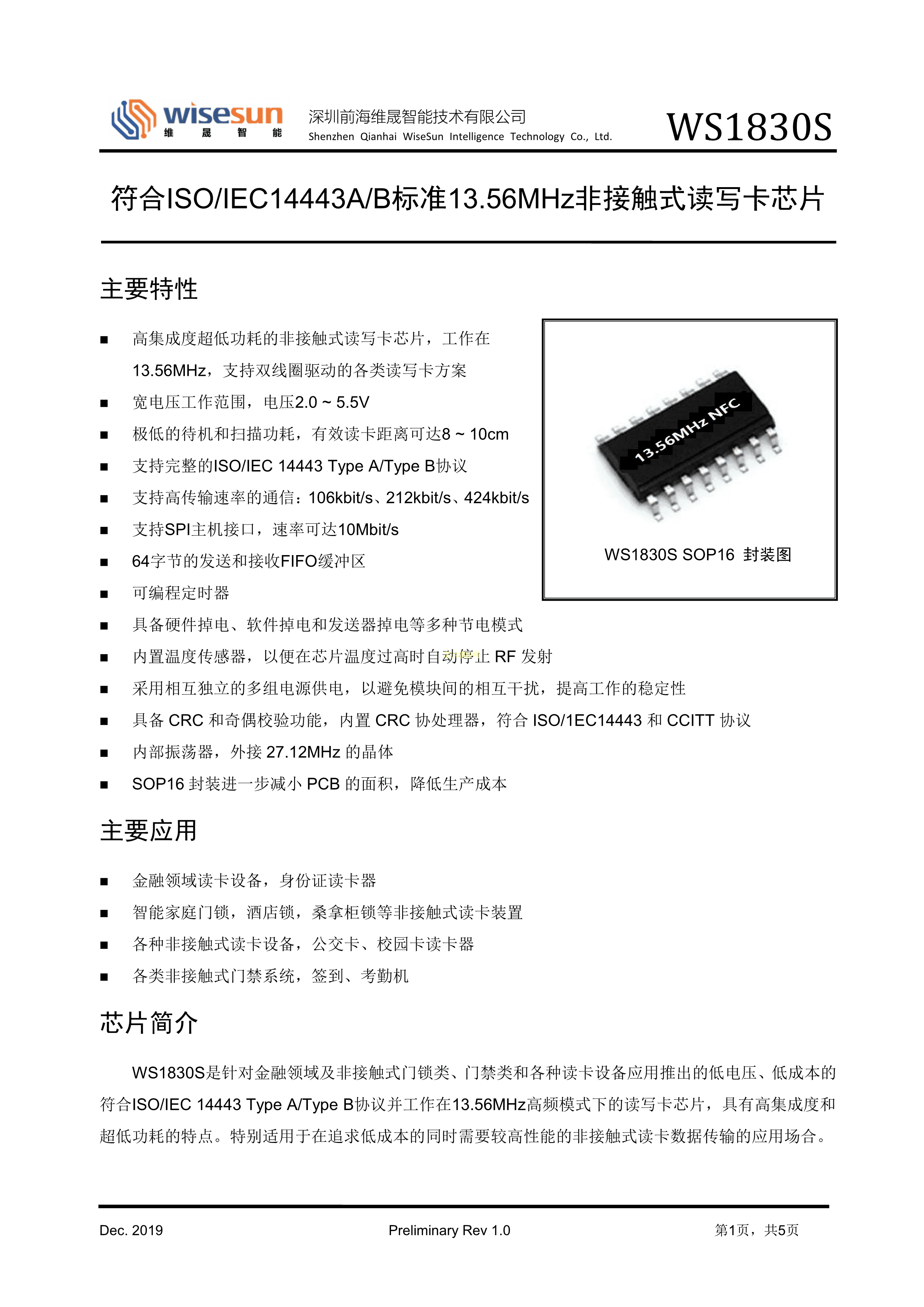 wisesun 维 晟 智 能

深圳前海维晟智能技术有限公司
Shenzhen Qianhai WiseSun Intelligence Technology Co., Ltd.

WS1830S

符合ISO/IEC14443A/B标准13.56MHz非接触式读写卡芯片

主要特性

■ 高集成度超低功耗的非接触式读写卡芯片，工作在13.56MHz，支持双线圈驱动的各类读写卡方案
■ 宽电压工作范围，电压2.0 ~ 5.5V
■ 极低的待机和扫描功耗，有效读卡距离可达8 ~ 10cm
■ 支持完整的ISO/IEC 14443 Type A/Type B协议
■ 支持高传输速率的通信：106kbit/s、212kbit/s、424kbit/s
■ 支持SPI主机接口，速率可达10Mbit/s
■ 64字节的发送和接收FIFO缓冲区
■ 可编程定时器
■ 具备硬件掉电、软件掉电和发送器掉电等多种节电模式
■ 内置温度传感器，以便在芯片温度过高时自动停止 RF 发射
■ 采用相互独立的多组电源供电，以避免模块间的相互干扰，提高工作的稳定性
■ 具备 CRC 和奇偶校验功能，内置 CRC 协处理器，符合 ISO/1EC14443 和 CCITT 协议
■ 内部振荡器，外接 27.12MHz 的晶体
■ SOP16 封装进一步减小 PCB 的面积，降低生产成本

13.56MHz NFC

WS1830S SOP16 封装图

主要应用

■ 金融领域读卡设备，身份证读卡器
■ 智能家庭门锁，酒店锁，桑拿柜锁等非接触式读卡装置
■ 各种非接触式读卡设备，公交卡、校园卡读卡器
■ 各类非接触式门禁系统，签到、考勤机

芯片简介

WS1830S是针对金融领域及非接触式门锁类、门禁类和各种读卡设备应用推出的低电压、低成本的符合ISO/IEC 14443 Type A/Type B协议并工作在13.56MHz高频模式下的读写卡芯片，具有高集成度和超低功耗的特点。特别适用于在追求低成本的同时需要较高性能的非接触式读卡数据传输的应用场合。

Dec. 2019 Preliminary Rev 1.0 第1页，共5页